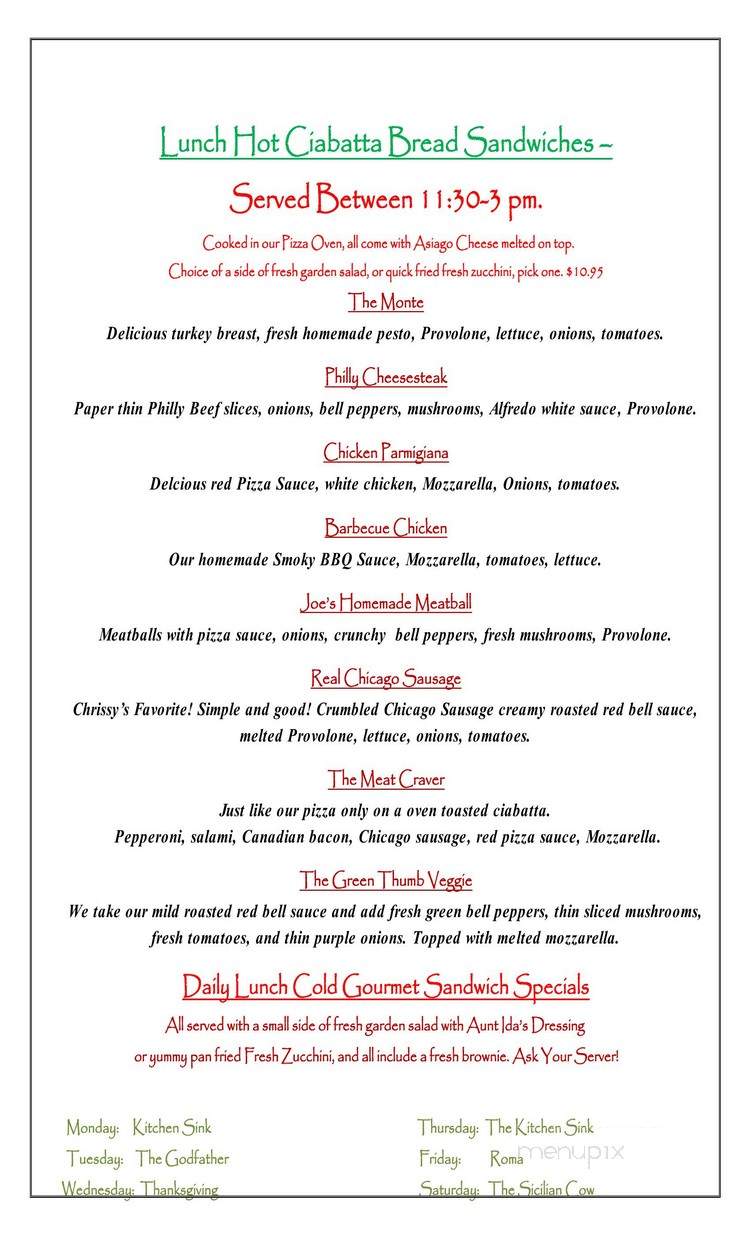 Lunch Hot Ciabatta Bread Sandwiches ~

Served Between 11:30-3 pm.

Cooked in our Pizza Oven, all come with Asiago Cheese melted on top.
Choice of a side of fresh garden salad, or quick fried fresh zucchini, pick one. $10.95

The Monte

Delicious turkey breast, fresh homemade pesto, Provolone, lettuce, onions, tomatoes.

Philly Cheesesteak

Paper thin Philly Beef slices, onions, bell peppers, mushrooms, Alfredo white sauce, Provolone.

Chicken Parmigiana

Delcious red Pizza Sauce, white chicken, Mozzarella, Onions, tomatoes.

Barbecue Chicken

Our homemade Smoky BBQ Sauce, Mozzarella, tomatoes, lettuce.

Joe's Homemade Meatball

Meatballs with pizza sauce, onions, crunchy bell peppers, fresh mushrooms, Provolone.

Real Chicago Sausage

Chrissy's Favorite! Simple and good! Crumbled Chicago Sausage creamy roasted red bell sauce, melted Provolone, lettuce, onions, tomatoes.

The Meat Craver

Just like our pizza only on a oven toasted ciabatta.
Pepperoni, salami, Canadian bacon, Chicago sausage, red pizza sauce, Mozzarella.

The Green Thumb Veggie

We take our mild roasted red bell sauce and add fresh green bell peppers, thin sliced mushrooms, fresh tomatoes, and thin purple onions. Topped with melted mozzarella.

Daily Lunch Cold Gourmet Sandwich Specials

All served with a small side of fresh garden salad with Aunt Ida's Dressing
or yummy pan fried Fresh Zucchini, and all include a fresh brownie. Ask Your Server!

Monday: Kitchen Sink
Tuesday: The Godfather
Wednesday: Thanksgiving

Thursday: The Kitchen Sink
Friday: Roma
Saturday: The Sicilian Cow

menupix